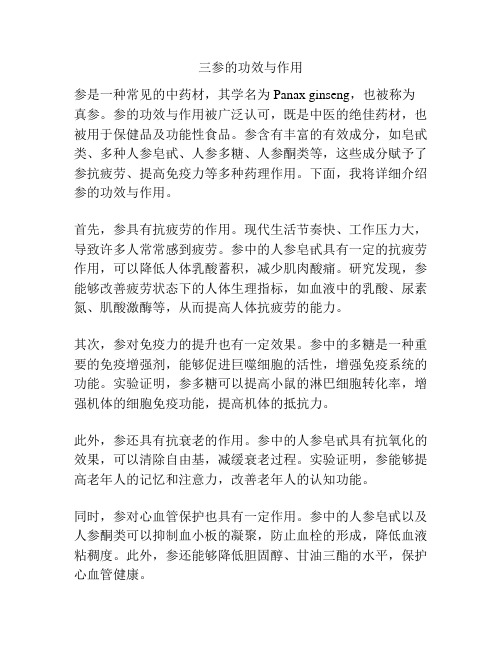 三参的功效与作用

参是一种常见的中药材，其学名为 Panax ginseng，也被称为真参。参的功效与作用被广泛认可，既是中医的绝佳药材，也被用于保健品及功能性食品。参含有丰富的有效成分，如皂甙类、多种人参皂甙、人参多糖、人参酮类等，这些成分赋予了参抗疲劳、提高免疫力等多种药理作用。下面，我将详细介绍参的功效与作用。

首先，参具有抗疲劳的作用。现代生活节奏快、工作压力大，导致许多人常常感到疲劳。参中的人参皂甙具有一定的抗疲劳作用，可以降低人体乳酸蓄积，减少肌肉酸痛。研究发现，参能够改善疲劳状态下的人体生理指标，如血液中的乳酸、尿素氮、肌酸激酶等，从而提高人体抗疲劳的能力。

其次，参对免疫力的提升也有一定效果。参中的多糖是一种重要的免疫增强剂，能够促进巨噬细胞的活性，增强免疫系统的功能。实验证明，参多糖可以提高小鼠的淋巴细胞转化率，增强机体的细胞免疫功能，提高机体的抵抗力。

此外，参还具有抗衰老的作用。参中的人参皂甙具有抗氧化的效果，可以清除自由基，减缓衰老过程。实验证明，参能够提高老年人的记忆和注意力，改善老年人的认知功能。

同时，参对心血管保护也具有一定作用。参中的人参皂甙以及人参酮类可以抑制血小板的凝聚，防止血栓的形成，降低血液粘稠度。此外，参还能够降低胆固醇、甘油三酯的水平，保护心血管健康。